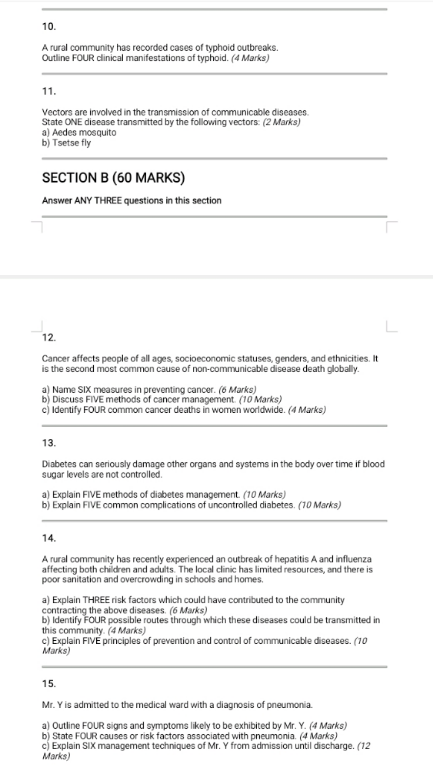 10.

A rural community has recorded cases of typhoid outbreaks. Outline FOUR clinical manifestations of typhoid. (4 Marks)

11.

Vectors are involved in the transmission of communicable diseases. State ONE disease transmitted by the following vectors: (2 Marks)
a) Aedes mosquito
b) Tsetse fly

SECTION B (60 MARKS)

Answer ANY THREE questions in this section

12.

Cancer affects people of all ages, socioeconomic statuses, genders, and ethnicities. It is the second most common cause of non-communicable disease death globally.

a) Name SIX measures in preventing cancer. (6 Marks)
b) Discuss FIVE methods of cancer management. (10 Marks)
c) Identify FOUR common cancer deaths in women worldwide. (4 Marks)

13.

Diabetes can seriously damage other organs and systems in the body over time if blood sugar levels are not controlled.

a) Explain FIVE methods of diabetes management. (10 Marks)
b) Explain FIVE common complications of uncontrolled diabetes. (10 Marks)

14.

A rural community has recently experienced an outbreak of hepatitis A and influenza affecting both children and adults. The local clinic has limited resources, and there is poor sanitation and overcrowding in schools and homes.

a) Explain THREE risk factors which could have contributed to the community contracting the above diseases. (6 Marks)
b) Identify FOUR possible routes through which these diseases could be transmitted in this community. (4 Marks)
c) Explain FIVE principles of prevention and control of communicable diseases. (10 Marks)

15.

Mr. Y is admitted to the medical ward with a diagnosis of pneumonia.

a) Outline FOUR signs and symptoms likely to be exhibited by Mr. Y. (4 Marks)
b) State FOUR causes or risk factors associated with pneumonia. (4 Marks)
c) Explain SIX management techniques of Mr. Y from admission until discharge. (12 Marks)